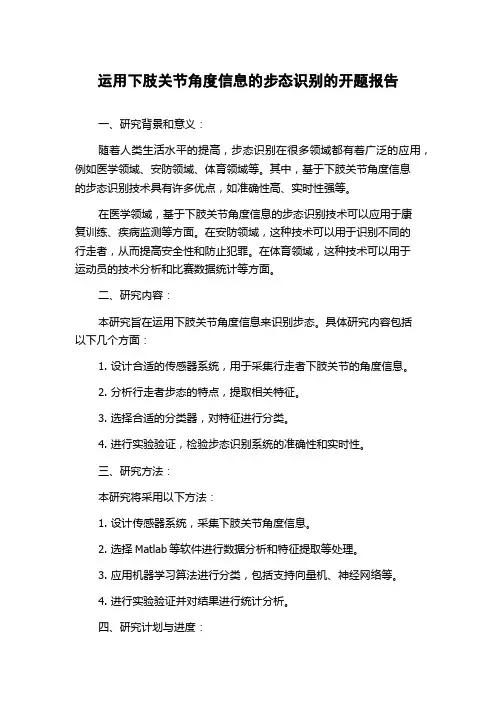 运用下肢关节角度信息的步态识别的开题报告

一、研究背景和意义：

随着人类生活水平的提高，步态识别在很多领域都有着广泛的应用，例如医学领域、安防领域、体育领域等。其中，基于下肢关节角度信息的步态识别技术具有许多优点，如准确性高、实时性强等。

在医学领域，基于下肢关节角度信息的步态识别技术可以应用于康复训练、疾病监测等方面。在安防领域，这种技术可以用于识别不同的行走者，从而提高安全性和防止犯罪。在体育领域，这种技术可以用于运动员的技术分析和比赛数据统计等方面。

二、研究内容：

本研究旨在运用下肢关节角度信息来识别步态。具体研究内容包括以下几个方面：

1. 设计合适的传感器系统，用于采集行走者下肢关节的角度信息。

2. 分析行走者步态的特点，提取相关特征。

3. 选择合适的分类器，对特征进行分类。

4. 进行实验验证，检验步态识别系统的准确性和实时性。

三、研究方法：

本研究将采用以下方法：

1. 设计传感器系统，采集下肢关节角度信息。

2. 选择 Matlab 等软件进行数据分析和特征提取等处理。

3. 应用机器学习算法进行分类，包括支持向量机、神经网络等。

4. 进行实验验证并对结果进行统计分析。

四、研究计划与进度：